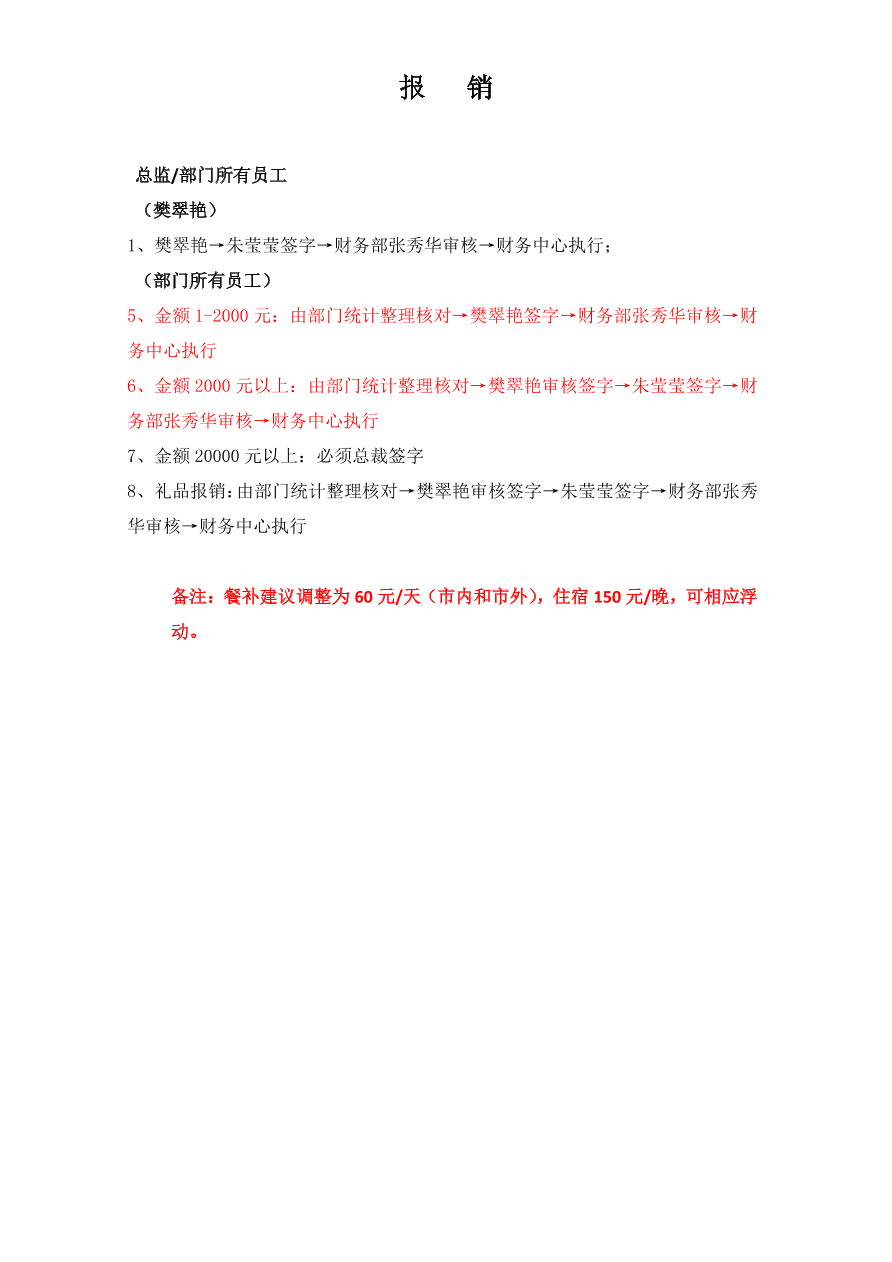 报　销

总监/部门所有员工

（樊翠艳）

1、樊翠艳→朱莹莹签字→财务部张秀华审核→财务中心执行；

（部门所有员工）

5、金额 1-2000 元：由部门统计整理核对→樊翠艳签字→财务部张秀华审核→财务中心执行

6、金额 2000 元以上：由部门统计整理核对→樊翠艳审核签字→朱莹莹签字→财务部张秀华审核→财务中心执行

7、金额 20000 元以上：必须总裁签字

8、礼品报销：由部门统计整理核对→樊翠艳审核签字→朱莹莹签字→财务部张秀华审核→财务中心执行

备注：餐补建议调整为 60 元/天（市内和市外），住宿 150 元/晚，可相应浮动。